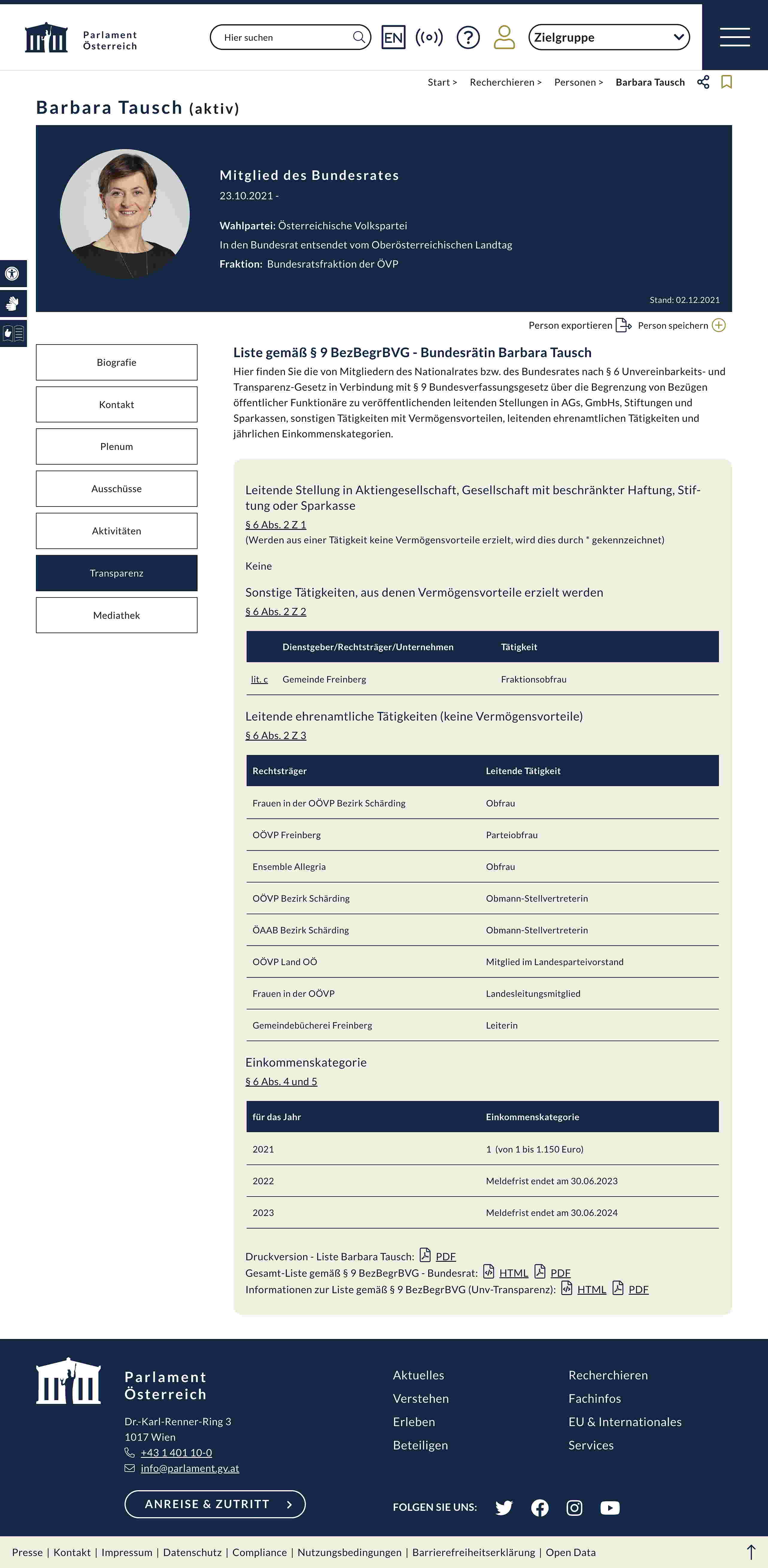 Parlament Österreich

Hier suchen

EN

Zielgruppe

Start > Recherchieren > Personen > Barbara Tausch

Barbara Tausch (aktiv)

Mitglied des Bundesrates
23.10.2021 -

Wahlpartei: Österreichische Volkspartei
In den Bundesrat entsendet vom Oberösterreichischen Landtag
Fraktion: Bundesratsfraktion der ÖVP

Stand: 02.12.2021

Person exportieren Person speichern

Biografie
Kontakt
Plenum
Ausschüsse
Aktivitäten
Transparenz
Mediathek

Liste gemäß § 9 BezBegrBVG - Bundesrätin Barbara Tausch

Hier finden Sie die von Mitgliedern des Nationalrates bzw. des Bundesrates nach § 6 Unvereinbarkeits- und Transparenz-Gesetz in Verbindung mit § 9 Bundesverfassungsgesetz über die Begrenzung von Bezügen öffentlicher Funktionäre zu veröffentlichenden leitenden Stellungen in AGs, GmbHs, Stiftungen und Sparkassen, sonstigen Tätigkeiten mit Vermögensvorteilen, leitenden ehrenamtlichen Tätigkeiten und jährlichen Einkommenskategorien.

Leitende Stellung in Aktiengesellschaft, Gesellschaft mit beschränkter Haftung, Stiftung oder Sparkasse
§ 6 Abs. 2 Z 1
(Werden aus einer Tätigkeit keine Vermögensvorteile erzielt, wird dies durch * gekennzeichnet)

Keine

Sonstige Tätigkeiten, aus denen Vermögensvorteile erzielt werden
§ 6 Abs. 2 Z 2

| | Dienstgeber/Rechtsträger/Unternehmen | Tätigkeit |
|---|---|---|
| lit. c | Gemeinde Freinberg | Fraktionsobfrau |

Leitende ehrenamtliche Tätigkeiten (keine Vermögensvorteile)
§ 6 Abs. 2 Z 3

| Rechtsträger | Leitende Tätigkeit |
|---|---|
| Frauen in der OÖVP Bezirk Schärding | Obfrau |
| OÖVP Freinberg | Parteiobfrau |
| Ensemble Allegria | Obfrau |
| OÖVP Bezirk Schärding | Obmann-Stellvertreterin |
| ÖAAB Bezirk Schärding | Obmann-Stellvertreterin |
| OÖVP Land OÖ | Mitglied im Landesparteivorstand |
| Frauen in der OÖVP | Landesleitungsmitglied |
| Gemeindebücherei Freinberg | Leiterin |

Einkommenskategorie
§ 6 Abs. 4 und 5

| für das Jahr | Einkommenskategorie |
|---|---|
| 2021 | 1 (von 1 bis 1.150 Euro) |
| 2022 | Meldefrist endet am 30.06.2023 |
| 2023 | Meldefrist endet am 30.06.2024 |

Druckversion - Liste Barbara Tausch: PDF
Gesamt-Liste gemäß § 9 BezBegrBVG - Bundesrat: HTML PDF
Informationen zur Liste gemäß § 9 BezBegrBVG (Unv-Transparenz): HTML PDF

Parlament Österreich
Dr.-Karl-Renner-Ring 3
1017 Wien
+43 1 401 10-0
info@parlament.gv.at

ANREISE & ZUTRITT

Aktuelles
Verstehen
Erleben
Beteiligen

Recherchieren
Fachinfos
EU & Internationales
Services

FOLGEN SIE UNS:

Presse | Kontakt | Impressum | Datenschutz | Compliance | Nutzungsbedingungen | Barrierefreiheitserklärung | Open Data